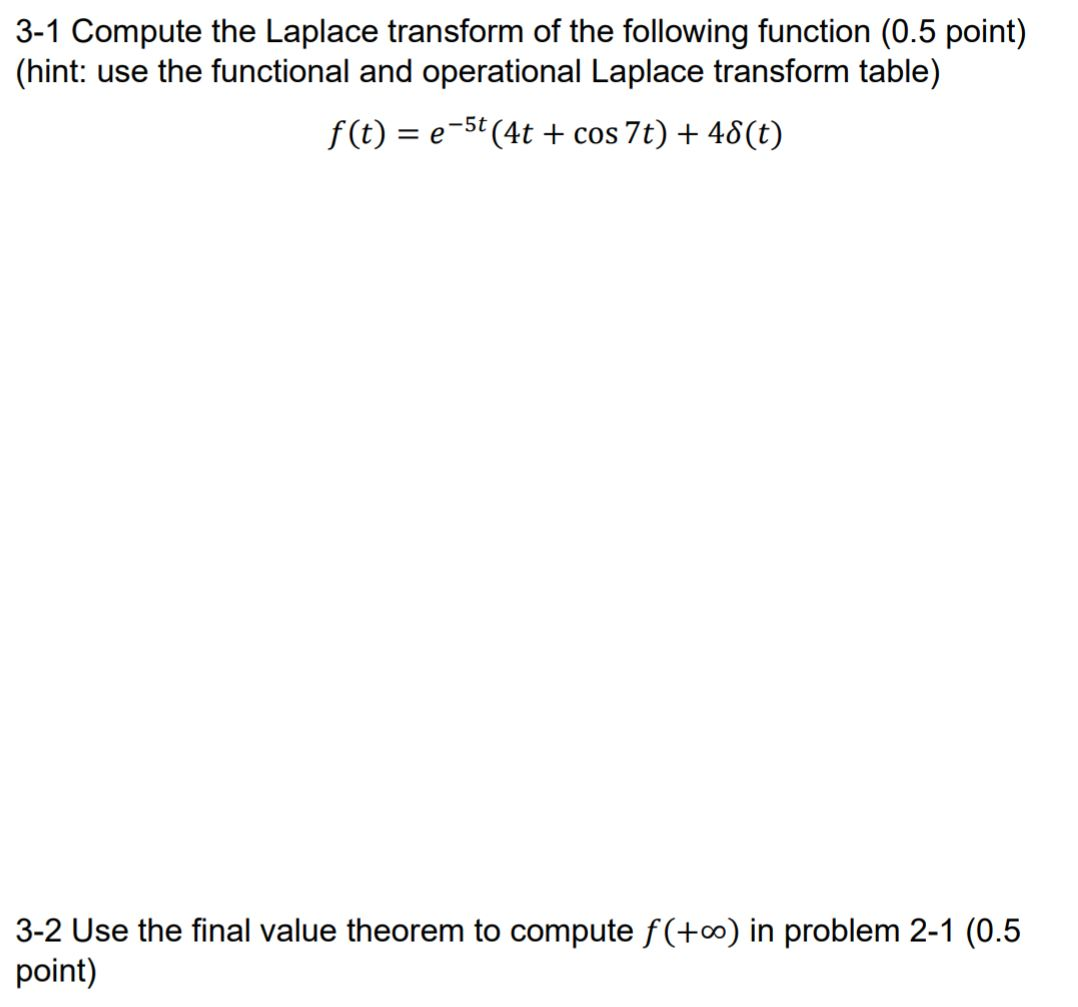 3-1 Compute the Laplace transform of the following function (0.5 point) (hint: use the functional and operational Laplace transform table)

$f(t) = e^{-5t}(4t + \cos 7t) + 4\delta(t)$

3-2 Use the final value theorem to compute $f(+\infty)$ in problem 2-1 (0.5 point)